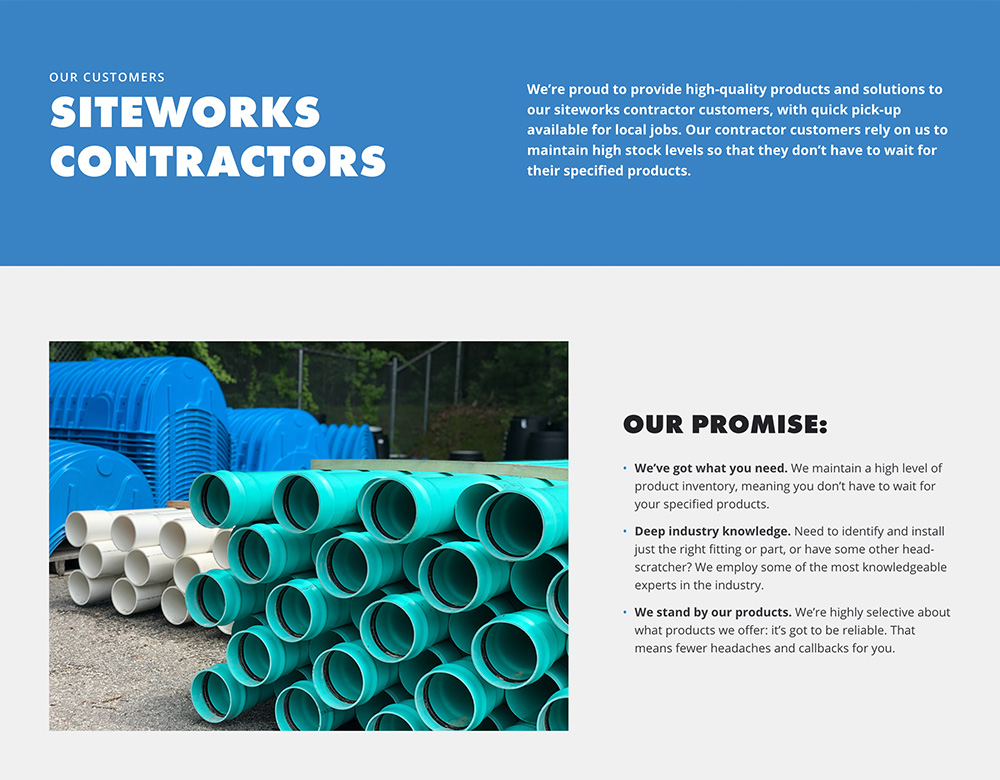 OUR CUSTOMERS

SITEWORKS CONTRACTORS

We're proud to provide high-quality products and solutions to our siteworks contractor customers, with quick pick-up available for local jobs. Our contractor customers rely on us to maintain high stock levels so that they don't have to wait for their specified products.

OUR PROMISE:

• We've got what you need. We maintain a high level of product inventory, meaning you don't have to wait for your specified products.
• Deep industry knowledge. Need to identify and install just the right fitting or part, or have some other head-scratcher? We employ some of the most knowledgeable experts in the industry.
• We stand by our products. We're highly selective about what products we offer: it's got to be reliable. That means fewer headaches and callbacks for you.